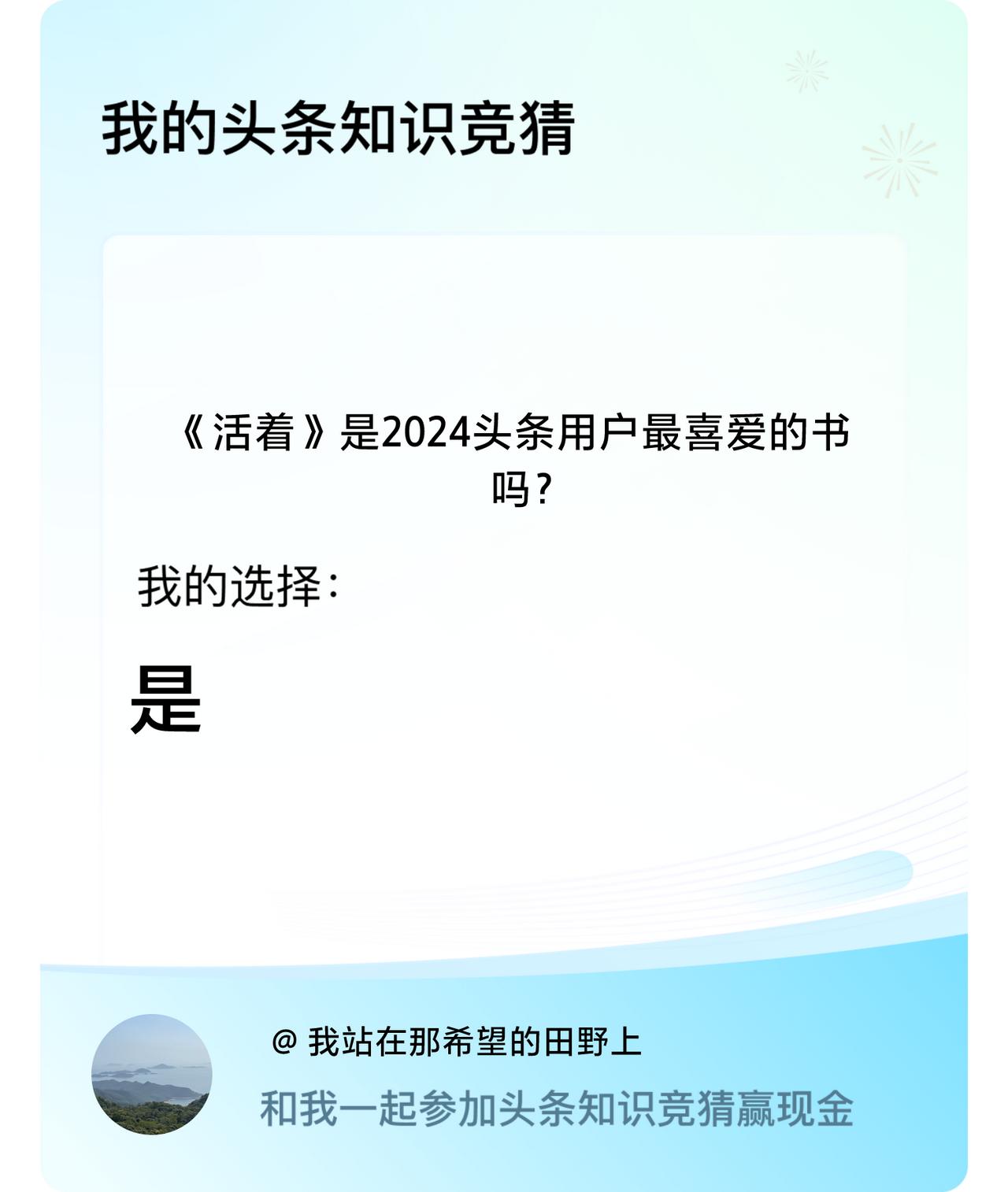 我的头条知识竞猜

《活着》是2024头条用户最喜爱的书吗？

我的选择：

是

@ 我站在那希望的田野上

和我一起参加头条知识竞猜赢现金